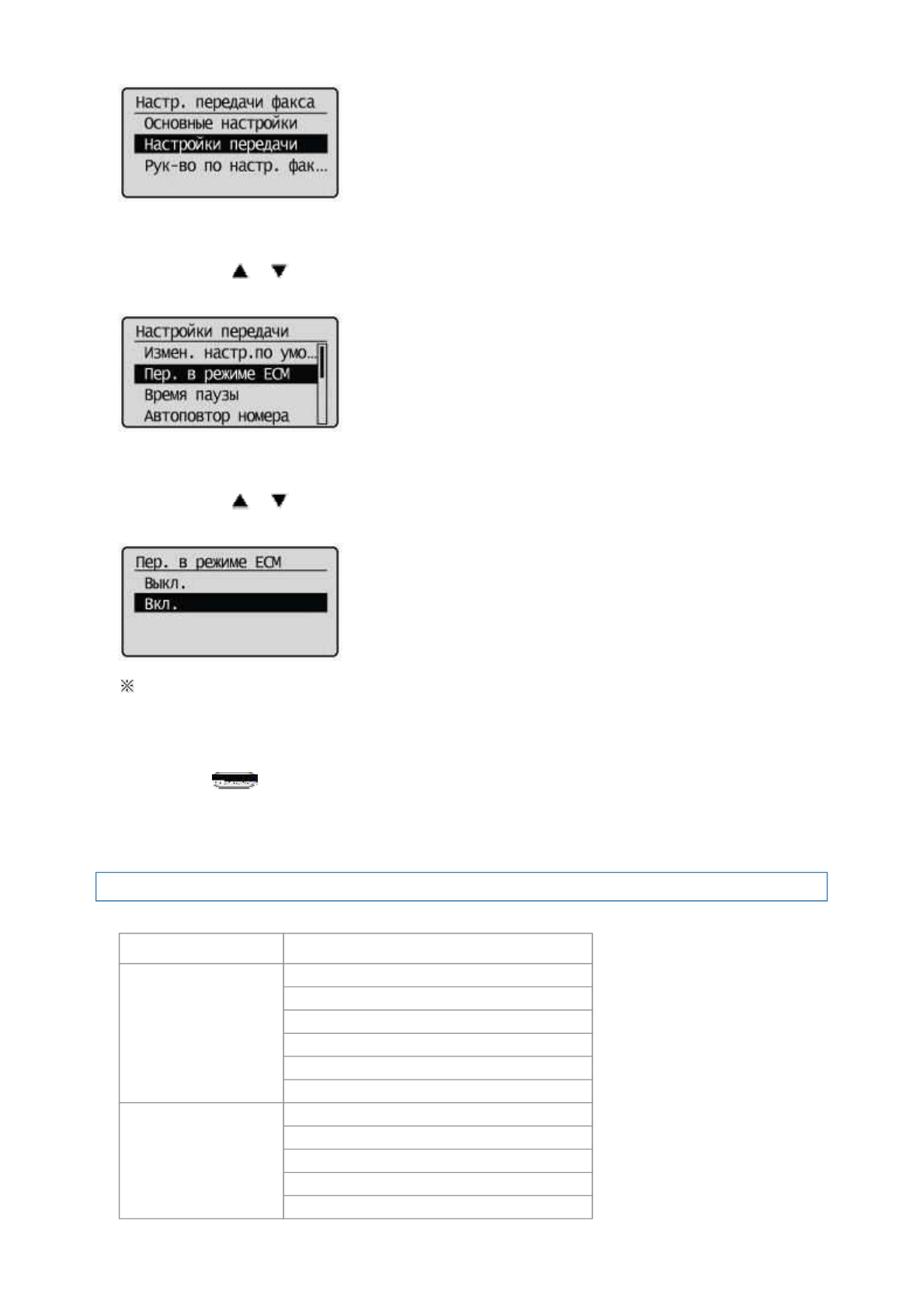 Настр. передачи факса
Основные настройки
Настройки передачи
Рук-во по настр. фак...

▲ ▼

Настройки передачи
Измен. настр.по умо...
Пер. в режиме ECM
Время паузы
Автоповтор номера

▲ ▼

Пер. в режиме ECM
Выкл.
Вкл.

※